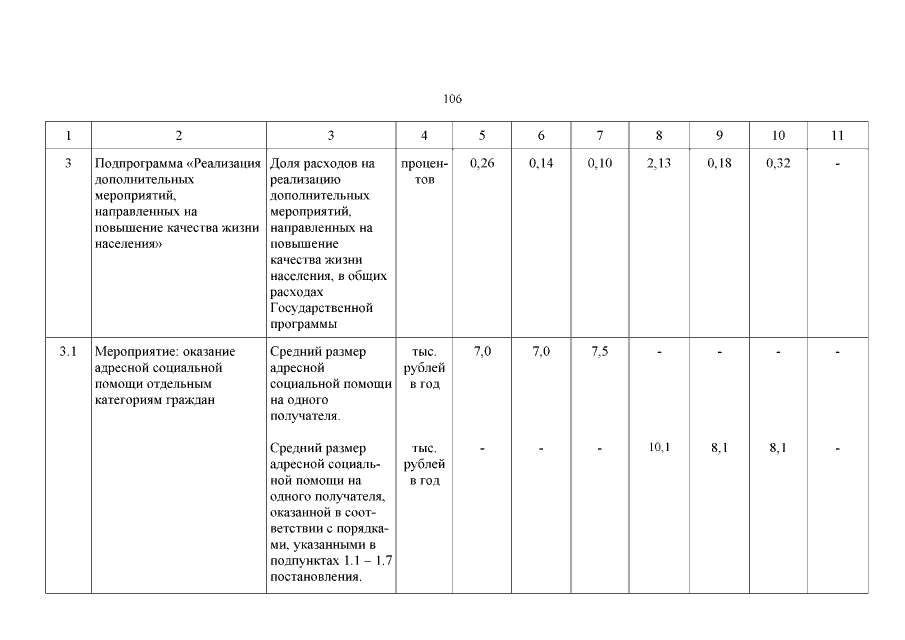 106

| 1 | 2 | 3 | 4 | 5 | 6 | 7 | 8 | 9 | 10 | 11 |
|---|---|---|---|---|---|---|---|---|---|---|
| 3 | Подпрограмма «Реализация дополнительных мероприятий, направленных на повышение качества жизни населения» | Доля расходов на реализацию дополнительных мероприятий, направленных на повышение качества жизни населения, в общих расходах Государственной программы | процентов | 0,26 | 0,14 | 0,10 | 2,13 | 0,18 | 0,32 | - |
| 3.1 | Мероприятие: оказание адресной социальной помощи отдельным категориям граждан | Средний размер адресной социальной помощи на одного получателя. | тыс. рублей в год | 7,0 | 7,0 | 7,5 | - | - | - | - |
| | | Средний размер адресной социальной помощи на одного получателя, оказанной в соответствии с порядками, указанными в подпунктах 1.1 – 1.7 постановления. | тыс. рублей в год | - | - | - | 10,1 | 8,1 | 8,1 | - |